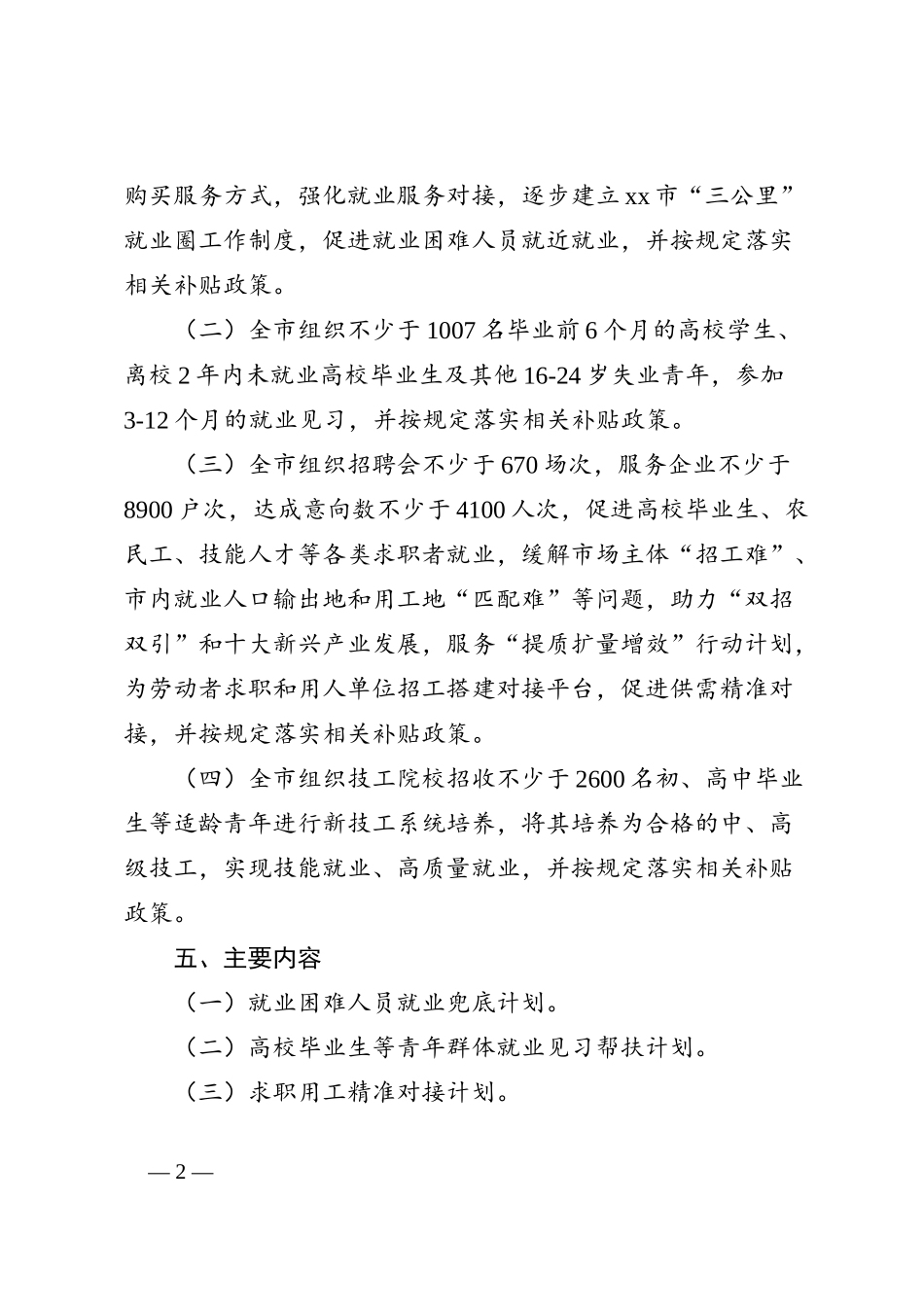 购买服务方式，强化就业服务对接，逐步建立xx市“三公里”就业圈工作制度，促进就业困难人员就近就业，并按规定落实相关补贴政策。

（二）全市组织不少于1007名毕业前6个月的高校学生、离校2年内未就业高校毕业生及其他16-24岁失业青年，参加3-12个月的就业见习，并按规定落实相关补贴政策。

（三）全市组织招聘会不少于670场次，服务企业不少于8900户次，达成意向数不少于4100人次，促进高校毕业生、农民工、技能人才等各类求职者就业，缓解市场主体“招工难”、市内就业人口输出地和用工地“匹配难”等问题，助力“双招双引”和十大新兴产业发展，服务“提质扩量增效”行动计划，为劳动者求职和用人单位招工搭建对接平台，促进供需精准对接，并按规定落实相关补贴政策。

（四）全市组织技工院校招收不少于2600名初、高中毕业生等适龄青年进行新技工系统培养，将其培养为合格的中、高级技工，实现技能就业、高质量就业，并按规定落实相关补贴政策。

五、主要内容

（一）就业困难人员就业兜底计划。

（二）高校毕业生等青年群体就业见习帮扶计划。

（三）求职用工精准对接计划。

— 2 —